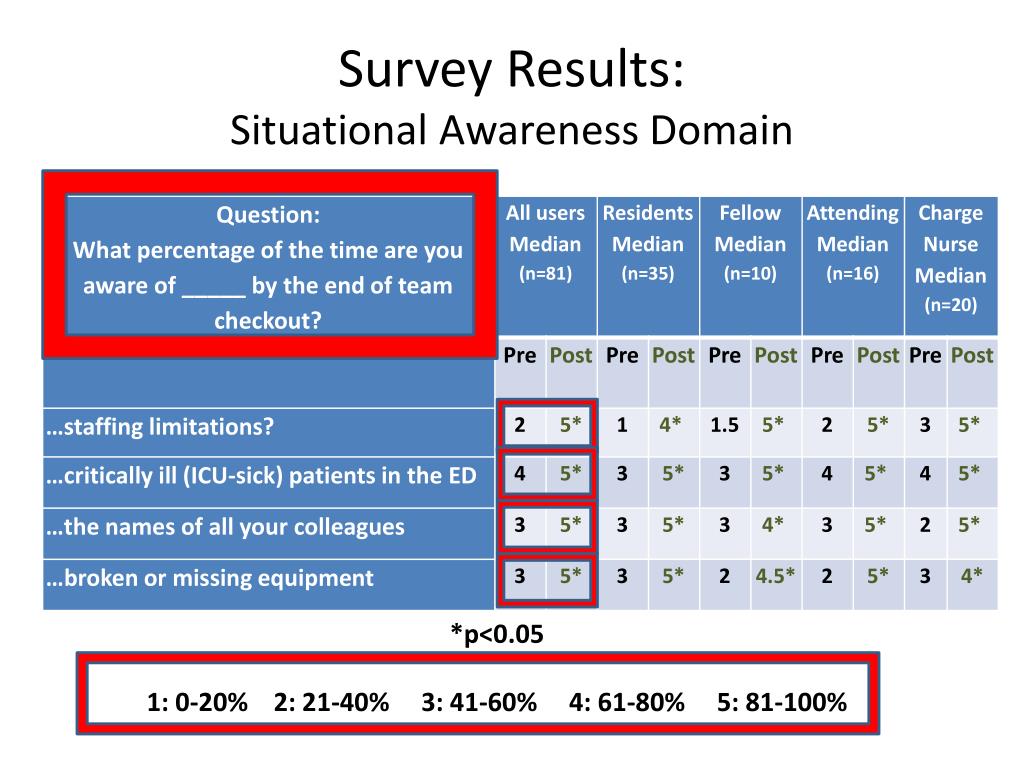 Survey Results:
Situational Awareness Domain

| Question: What percentage of the time are you aware of _____ by the end of team checkout? | All users Median (n=81) | | Residents Median (n=35) | | Fellow Median (n=10) | | Attending Median (n=16) | | Charge Nurse Median (n=20) | |
|---|---|---|---|---|---|---|---|---|---|---|
| | Pre | Post | Pre | Post | Pre | Post | Pre | Post | Pre | Post |
| …staffing limitations? | 2 | 5* | 1 | 4* | 1.5 | 5* | 2 | 5* | 3 | 5* |
| …critically ill (ICU-sick) patients in the ED | 4 | 5* | 3 | 5* | 3 | 5* | 4 | 5* | 4 | 5* |
| …the names of all your colleagues | 3 | 5* | 3 | 5* | 3 | 4* | 3 | 5* | 2 | 5* |
| …broken or missing equipment | 3 | 5* | 3 | 5* | 2 | 4.5* | 2 | 5* | 3 | 4* |

*p<0.05

1: 0-20% 2: 21-40% 3: 41-60% 4: 61-80% 5: 81-100%